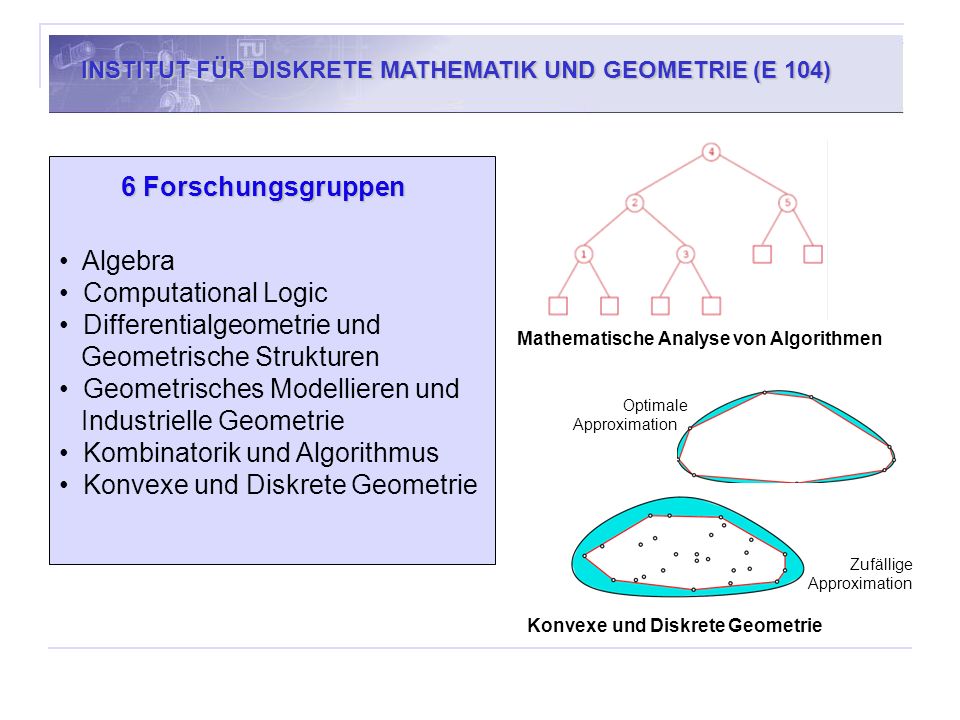 INSTITUT FÜR DISKRETE MATHEMATIK UND GEOMETRIE (E 104)

6 Forschungsgruppen

• Algebra
• Computational Logic
• Differentialgeometrie und Geometrische Strukturen
• Geometrisches Modellieren und Industrielle Geometrie
• Kombinatorik und Algorithmus
• Konvexe und Diskrete Geometrie

4
2
5
1
3

Mathematische Analyse von Algorithmen

Optimale Approximation

Zufällige Approximation

Konvexe und Diskrete Geometrie